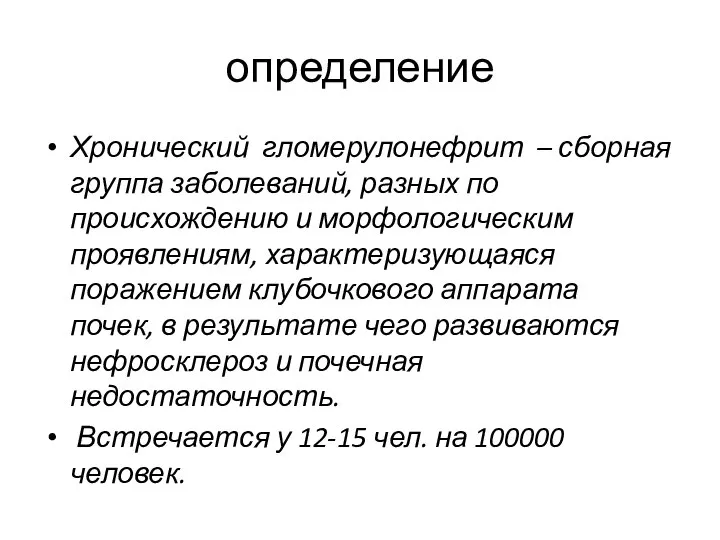 определение

• Хронический гломерулонефрит – сборная группа заболеваний, разных по происхождению и морфологическим проявлениям, характеризующаяся поражением клубочкового аппарата почек, в результате чего развиваются нефросклероз и почечная недостаточность.

• Встречается у 12-15 чел. на 100000 человек.